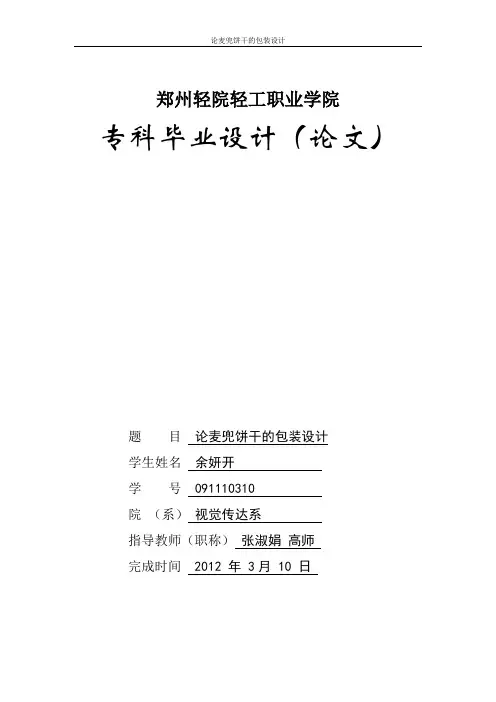 论麦兜饼干的包装设计

郑州轻院轻工职业学院

专科毕业设计（论文）

题　　目　论麦兜饼干的包装设计

学生姓名　余妍开

学　　号　091110310

院　（系）　视觉传达系

指导教师（职称）　张淑娟 高师

完成时间　2012 年 3月 10 日